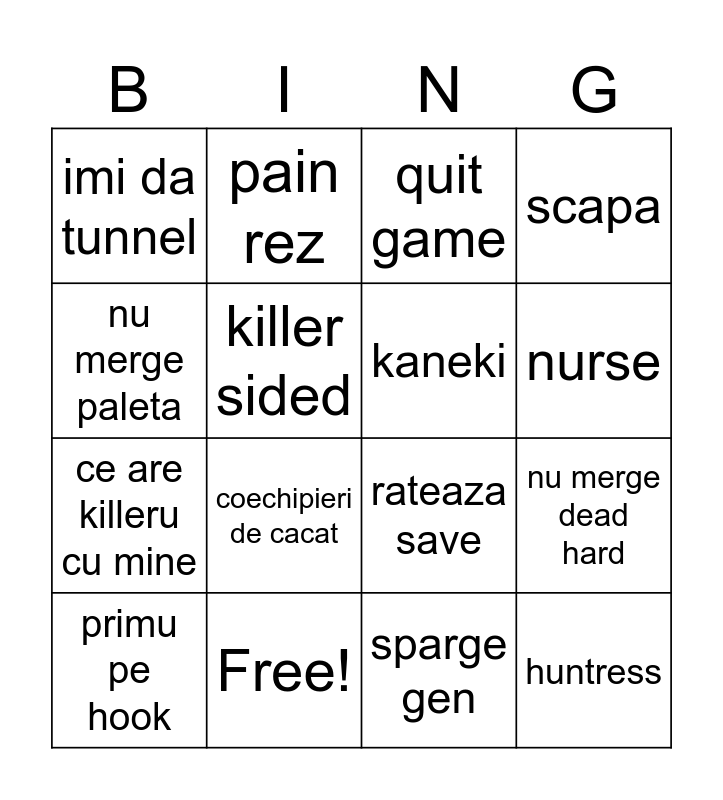 | B | I | N | G |
|---|---|---|---|
| imi da tunnel | pain rez | quit game | scapa |
| nu merge paleta | killer sided | kaneki | nurse |
| ce are killeru cu mine | coechipieri de cacat | rateaza save | nu merge dead hard |
| primu pe hook | Free! | sparge gen | huntress |